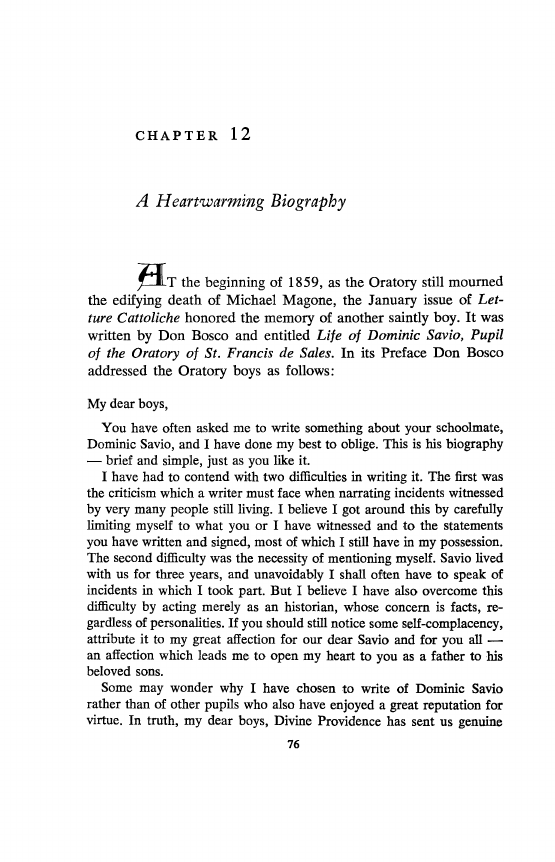 CHAPTER 12

A Heartwarming Biography

AT the beginning of 1859, as the Oratory still mourned the edifying death of Michael Magone, the January issue of Letture Cattoliche honored the memory of another saintly boy. It was written by Don Bosco and entitled Life of Dominic Savio, Pupil of the Oratory of St. Francis de Sales. In its Preface Don Bosco addressed the Oratory boys as follows:

My dear boys,

You have often asked me to write something about your schoolmate, Dominic Savio, and I have done my best to oblige. This is his biography — brief and simple, just as you like it.

I have had to contend with two difficulties in writing it. The first was the criticism which a writer must face when narrating incidents witnessed by very many people still living. I believe I got around this by carefully limiting myself to what you or I have witnessed and to the statements you have written and signed, most of which I still have in my possession. The second difficulty was the necessity of mentioning myself. Savio lived with us for three years, and unavoidably I shall often have to speak of incidents in which I took part. But I believe I have also overcome this difficulty by acting merely as an historian, whose concern is facts, regardless of personalities. If you should still notice some self-complacency, attribute it to my great affection for our dear Savio and for you all — an affection which leads me to open my heart to you as a father to his beloved sons.

Some may wonder why I have chosen to write of Dominic Savio rather than of other pupils who also have enjoyed a great reputation for virtue. In truth, my dear boys, Divine Providence has sent us genuine

76